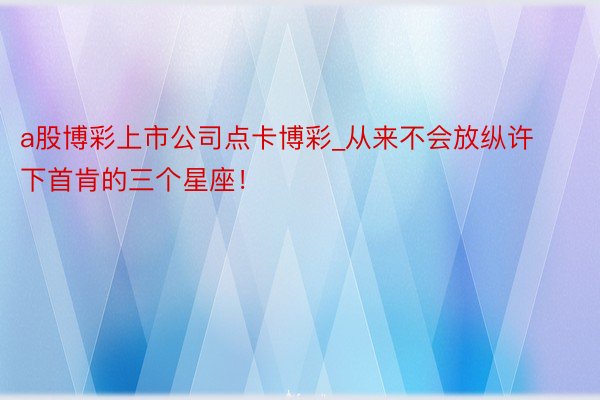 a股博彩上市公司点卡博彩_从来不会放纵许下首肯的三个星座！